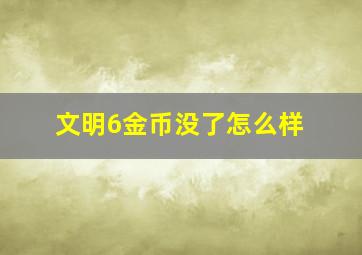 文明6金币没了怎么样